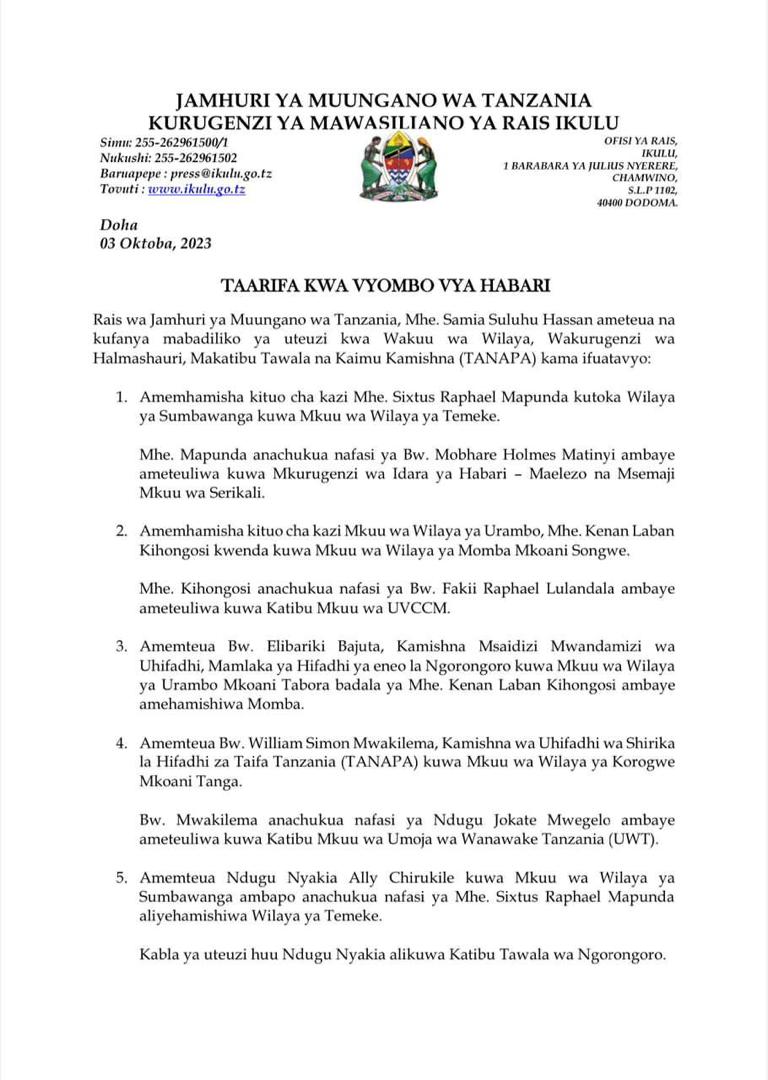 JAMHURI YA MUUNGANO WA TANZANIA
KURUGENZI YA MAWASILIANO YA RAIS IKULU

Simu: 255-262961500/1
Nukushi: 255-262961502
Baruapepe : press@ikulu.go.tz
Tovuti : www.ikulu.go.tz

OFISI YA RAIS,
IKULU,
1 BARABARA YA JULIUS NYERERE,
CHAMWINO,
S.L.P 1102,
40400 DODOMA.

Doha
03 Oktoba, 2023

TAARIFA KWA VYOMBO VYA HABARI

Rais wa Jamhuri ya Muungano wa Tanzania, Mhe. Samia Suluhu Hassan ameteua na kufanya mabadiliko ya uteuzi kwa Wakuu wa Wilaya, Wakurugenzi wa Halmashauri, Makatibu Tawala na Kaimu Kamishna (TANAPA) kama ifuatavyo:

1. Amemhamisha kituo cha kazi Mhe. Sixtus Raphael Mapunda kutoka Wilaya ya Sumbawanga kuwa Mkuu wa Wilaya ya Temeke.

Mhe. Mapunda anachukua nafasi ya Bw. Mobhare Holmes Matinyi ambaye ameteuliwa kuwa Mkurugenzi wa Idara ya Habari – Maelezo na Msemaji Mkuu wa Serikali.

2. Amemhamisha kituo cha kazi Mkuu wa Wilaya ya Urambo, Mhe. Kenan Laban Kihongosi kwenda kuwa Mkuu wa Wilaya ya Momba Mkoani Songwe.

Mhe. Kihongosi anachukua nafasi ya Bw. Fakii Raphael Lulandala ambaye ameteuliwa kuwa Katibu Mkuu wa UVCCM.

3. Amemteua Bw. Elibariki Bajuta, Kamishna Msaidizi Mwandamizi wa Uhifadhi, Mamlaka ya Hifadhi ya eneo la Ngorongoro kuwa Mkuu wa Wilaya ya Urambo Mkoani Tabora badala ya Mhe. Kenan Laban Kihongosi ambaye amehamishiwa Momba.

4. Amemteua Bw. William Simon Mwakilema, Kamishna wa Uhifadhi wa Shirika la Hifadhi za Taifa Tanzania (TANAPA) kuwa Mkuu wa Wilaya ya Korogwe Mkoani Tanga.

Bw. Mwakilema anachukua nafasi ya Ndugu Jokate Mwegelo ambaye ameteuliwa kuwa Katibu Mkuu wa Umoja wa Wanawake Tanzania (UWT).

5. Amemteua Ndugu Nyakia Ally Chirukile kuwa Mkuu wa Wilaya ya Sumbawanga ambapo anachukua nafasi ya Mhe. Sixtus Raphael Mapunda aliyehamishiwa Wilaya ya Temeke.

Kabla ya uteuzi huu Ndugu Nyakia alikuwa Katibu Tawala wa Ngorongoro.